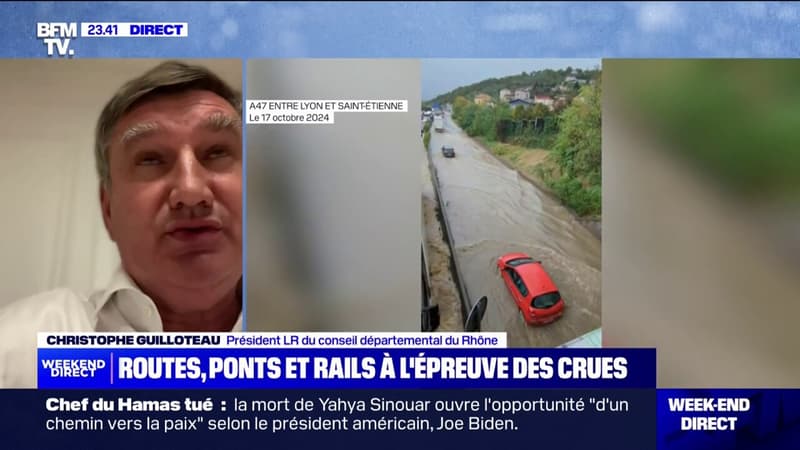 BFM TV. 23.41 DIRECT

A47 ENTRE LYON ET SAINT-ÉTIENNE
Le 17 octobre 2024

CHRISTOPHE GUILLOTEAU Président LR du conseil départemental du Rhône

WEEKEND DIRECT ROUTES, PONTS ET RAILS À L'ÉPREUVE DES CRUES

Chef du Hamas tué : la mort de Yahya Sinouar ouvre l'opportunité "d'un chemin vers la paix" selon le président américain, Joe Biden.

WEEK-END DIRECT